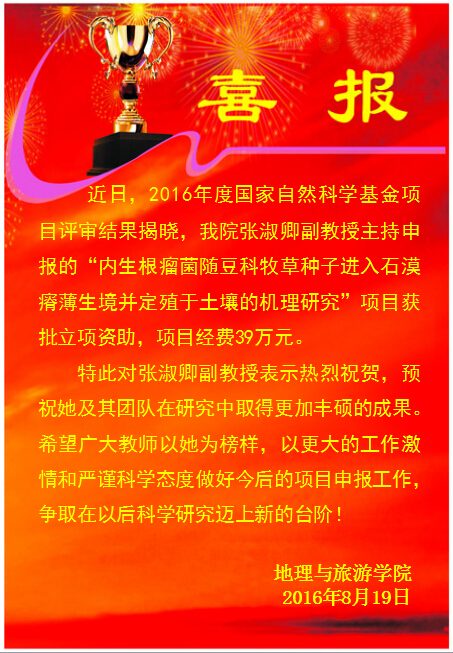 喜 报

近日，2016年度国家自然科学基金项目评审结果揭晓，我院张淑卿副教授主持申报的“内生根瘤菌随豆科牧草种子进入石漠瘠薄生境并定殖于土壤的机理研究”项目获批立项资助，项目经费39万元。

特此对张淑卿副教授表示热烈祝贺，预祝她及其团队在研究中取得更加丰硕的成果。希望广大教师以她为榜样，以更大的工作激情和严谨科学态度做好今后的项目申报工作，争取在以后科学研究迈上新的台阶！

地理与旅游学院
2016年8月19日